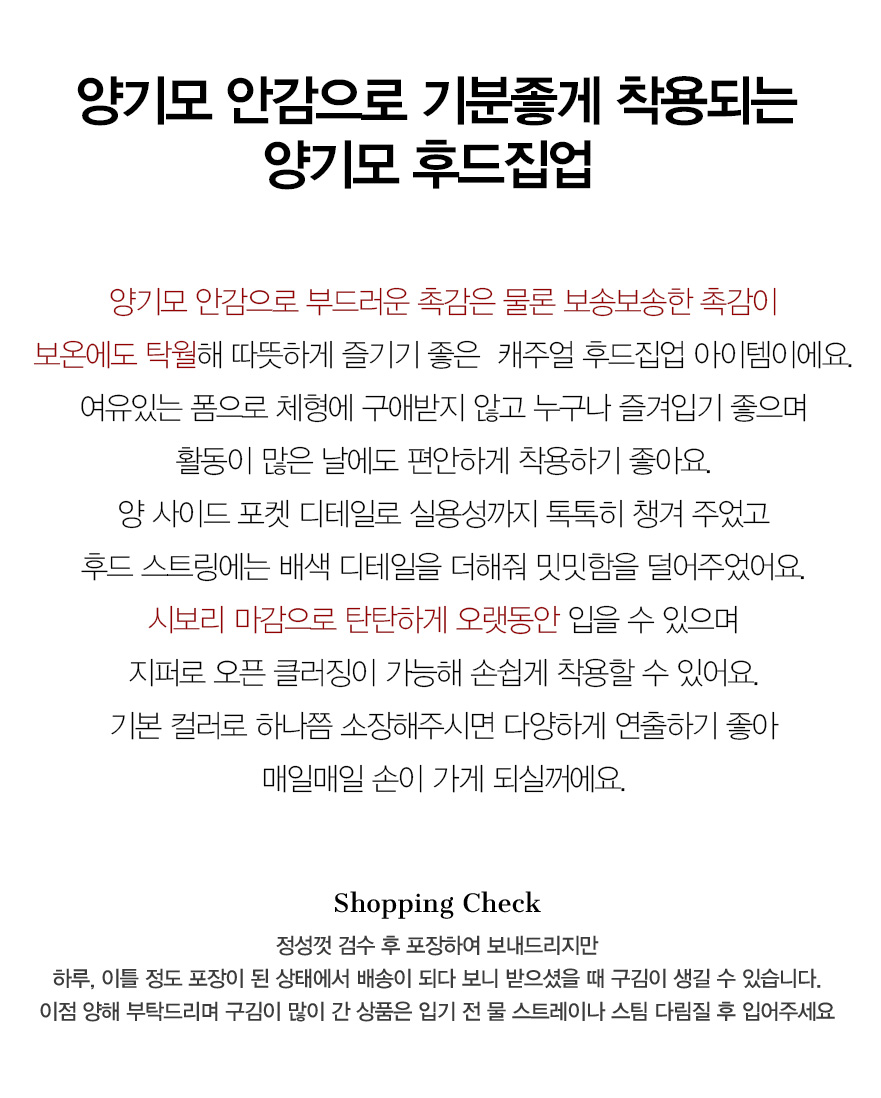 양기모 안감으로 기분좋게 착용되는
양기모 후드집업

양기모 안감으로 부드러운 촉감은 물론 보송보송한 촉감이
보온에도 탁월해 따뜻하게 즐기기 좋은 캐주얼 후드집업 아이템이에요.
여유있는 폼으로 체형에 구애받지 않고 누구나 즐겨입기 좋으며
활동이 많은 날에도 편안하게 착용하기 좋아요.
양 사이드 포켓 디테일로 실용성까지 톡톡히 챙겨 주었고
후드 스트링에는 배색 디테일을 더해줘 밋밋함을 덜어주었어요.
시보리 마감으로 탄탄하게 오랫동안 입을 수 있으며
지퍼로 오픈 클러징이 가능해 손쉽게 착용할 수 있어요.
기본 컬러로 하나쯤 소장해주시면 다양하게 연출하기 좋아
매일매일 손이 가게 되실꺼에요.

Shopping Check
정성껏 검수 후 포장하여 보내드리지만
하루, 이틀 정도 포장이 된 상태에서 배송이 되다 보니 받으셨을 때 구김이 생길 수 있습니다.
이점 양해 부탁드리며 구김이 많이 간 상품은 입기 전 물 스트레이나 스팀 다림질 후 입어주세요